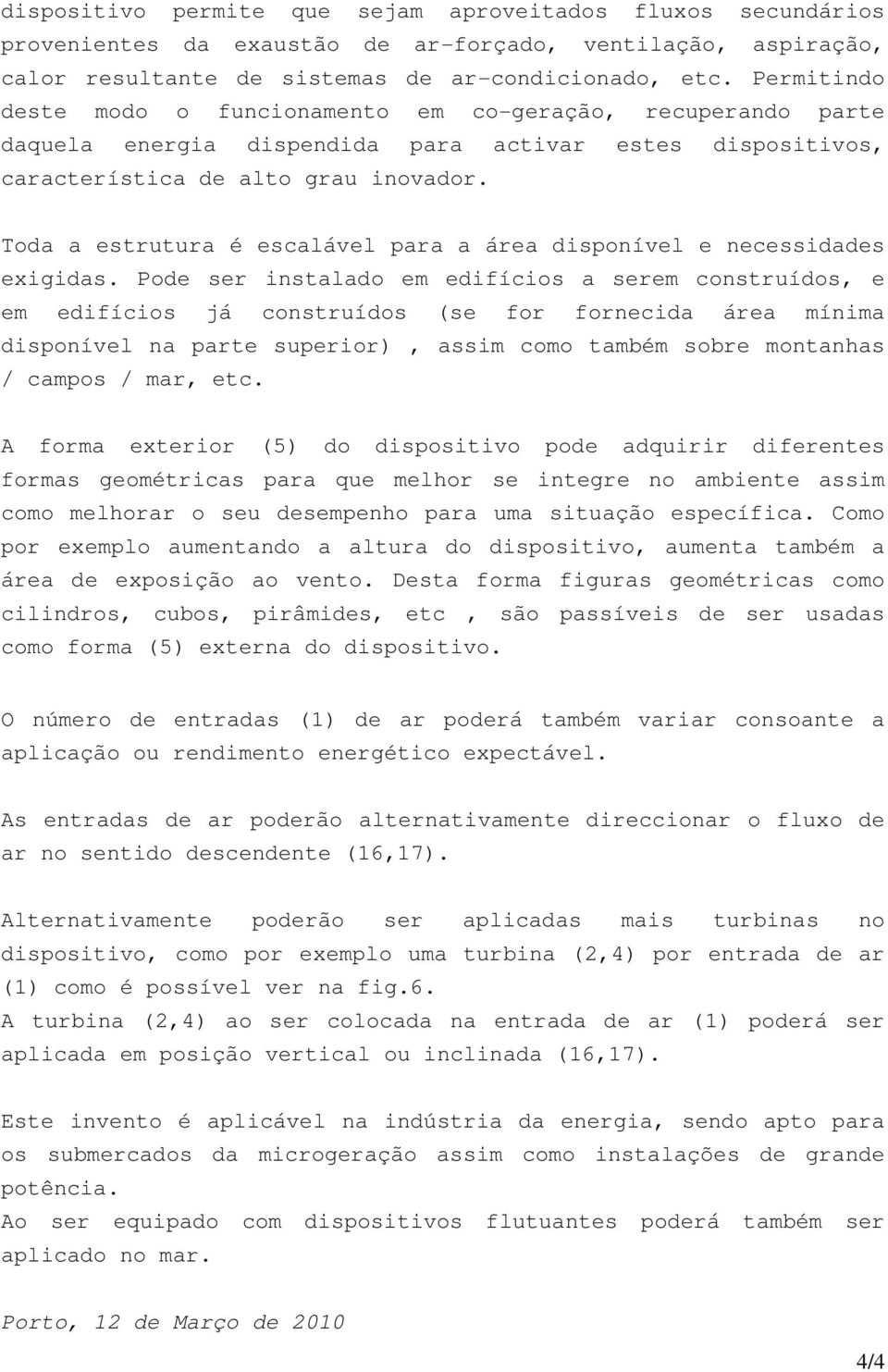 dispositivo permite que sejam aproveitados fluxos secundários provenientes da exaustão de ar-forçado, ventilação, aspiração, calor resultante de sistemas de ar-condicionado, etc. Permitindo deste modo o funcionamento em co-geração, recuperando parte daquela energia dispendida para activar estes dispositivos, característica de alto grau inovador.

Toda a estrutura é escalável para a área disponível e necessidades exigidas. Pode ser instalado em edifícios a serem construídos, e em edifícios já construídos (se for fornecida área mínima disponível na parte superior) , assim como também sobre montanhas / campos / mar, etc.

A forma exterior (5) do dispositivo pode adquirir diferentes formas geométricas para que melhor se integre no ambiente assim como melhorar o seu desempenho para uma situação específica. Como por exemplo aumentando a altura do dispositivo, aumenta também a área de exposição ao vento. Desta forma figuras geométricas como cilindros, cubos, pirâmides, etc , são passíveis de ser usadas como forma (5) externa do dispositivo.

O número de entradas (1) de ar poderá também variar consoante a aplicação ou rendimento energético expectável.

As entradas de ar poderão alternativamente direccionar o fluxo de ar no sentido descendente (16,17).

Alternativamente poderão ser aplicadas mais turbinas no dispositivo, como por exemplo uma turbina (2,4) por entrada de ar (1) como é possível ver na fig.6.
A turbina (2,4) ao ser colocada na entrada de ar (1) poderá ser aplicada em posição vertical ou inclinada (16,17).

Este invento é aplicável na indústria da energia, sendo apto para os submercados da microgeração assim como instalações de grande potência.
Ao ser equipado com dispositivos flutuantes poderá também ser aplicado no mar.

Porto, 12 de Março de 2010

4/4